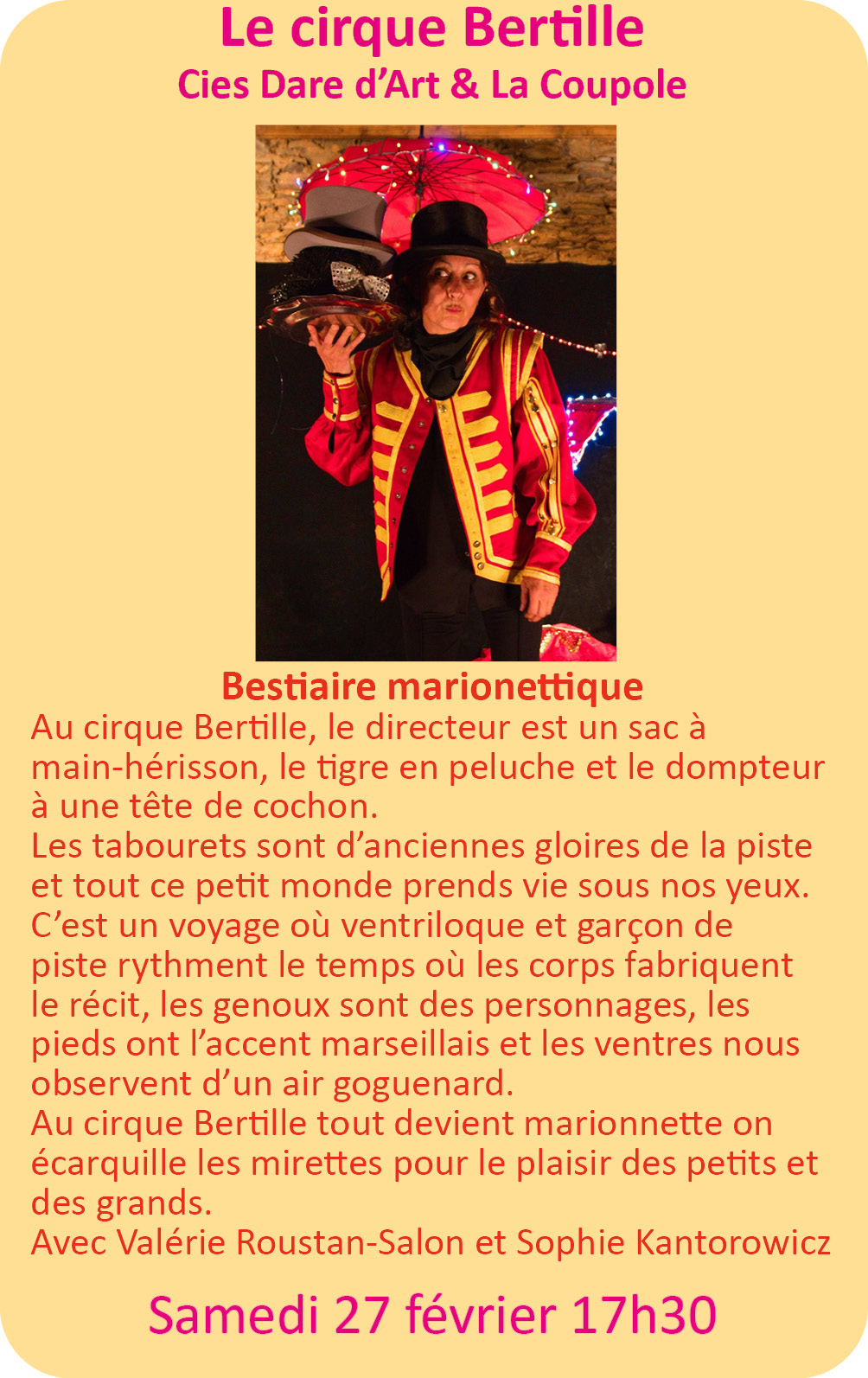 Le cirque Bertille
Cies Dare d'Art & La Coupole

Bestiaire marionettique

Au cirque Bertille, le directeur est un sac à main-hérisson, le tigre en peluche et le dompteur à une tête de cochon.
Les tabourets sont d'anciennes gloires de la piste et tout ce petit monde prends vie sous nos yeux.
C'est un voyage où ventriloque et garçon de piste rythment le temps où les corps fabriquent le récit, les genoux sont des personnages, les pieds ont l'accent marseillais et les ventres nous observent d'un air goguenard.
Au cirque Bertille tout devient marionnette on écarquille les mirettes pour le plaisir des petits et des grands.
Avec Valérie Roustan-Salon et Sophie Kantorowicz

Samedi 27 février 17h30